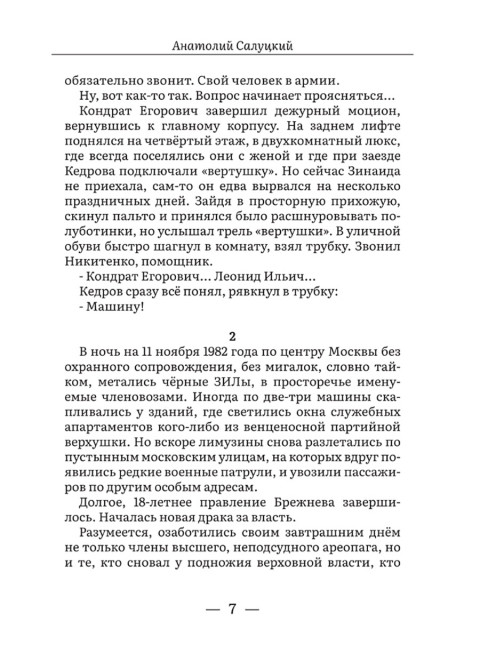 Анатолий Салуцкий

обязательно звонит. Свой человек в армии.

Ну, вот как-то так. Вопрос начинает проясняться…

Кондрат Егорович завершил дежурный моцион, вернувшись к главному корпусу. На заднем лифте поднялся на четвёртый этаж, в двухкомнатный люкс, где всегда поселялись они с женой и где при заезде Кедрова подключали «вертушку». Но сейчас Зинаида не приехала, сам-то он едва вырвался на несколько праздничных дней. Зайдя в просторную прихожую, скинул пальто и принялся было расшнуровывать полуботинки, но услышал трель «вертушки». В уличной обуви быстро шагнул в комнату, взял трубку. Звонил Никитенко, помощник.

- Кондрат Егорович… Леонид Ильич…

Кедров сразу всё понял, рявкнул в трубку:

- Машину!

2

В ночь на 11 ноября 1982 года по центру Москвы без охранного сопровождения, без мигалок, словно тайком, метались чёрные ЗИЛы, в просторечье именуемые членовозами. Иногда по две-три машины скапливались у зданий, где светились окна служебных апартаментов кого-либо из венценосной партийной верхушки. Но вскоре лимузины снова разлетались по пустынным московским улицам, на которых вдруг появились редкие военные патрули, и увозили пассажиров по другим особым адресам.

Долгое, 18-летнее правление Брежнева завершилось. Началась новая драка за власть.

Разумеется, озаботились своим завтрашним днём не только члены высшего, неподсудного ареопага, но и те, кто сновал у подножия верховной власти, кто

— 7 —